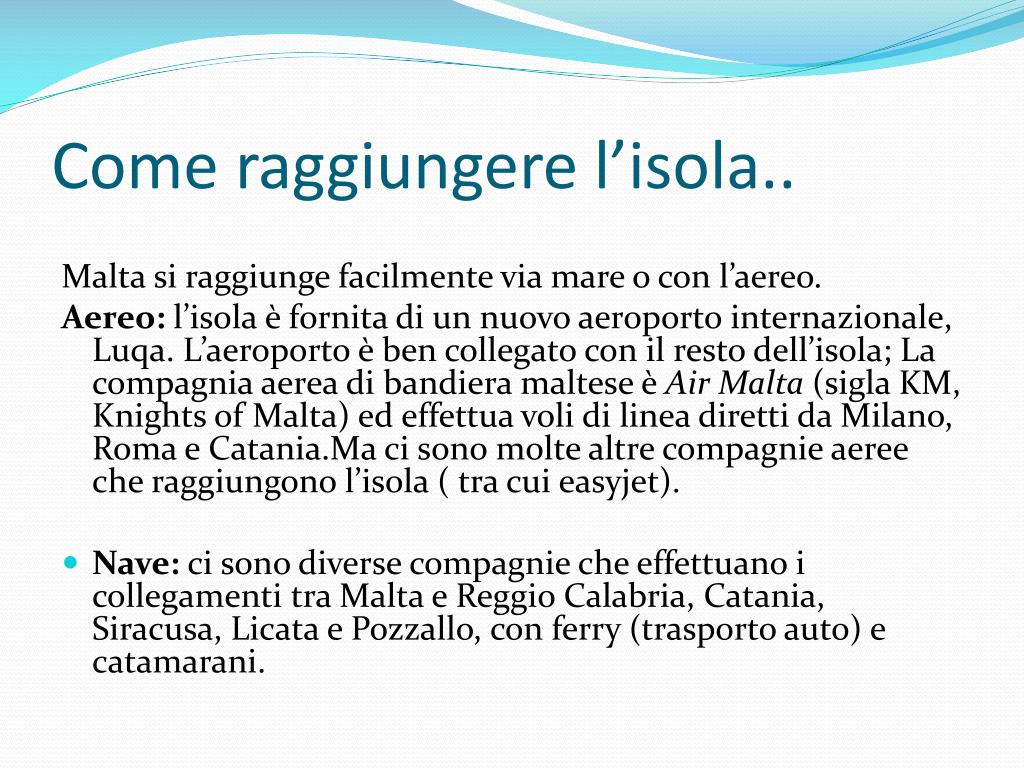 Come raggiungere l’isola..

Malta si raggiunge facilmente via mare o con l’aereo.

Aereo: l’isola è fornita di un nuovo aeroporto internazionale, Luqa. L’aeroporto è ben collegato con il resto dell’isola; La compagnia aerea di bandiera maltese è Air Malta (sigla KM, Knights of Malta) ed effettua voli di linea diretti da Milano, Roma e Catania.Ma ci sono molte altre compagnie aeree che raggiungono l’isola ( tra cui easyjet).

Nave: ci sono diverse compagnie che effettuano i collegamenti tra Malta e Reggio Calabria, Catania, Siracusa, Licata e Pozzallo, con ferry (trasporto auto) e catamarani.